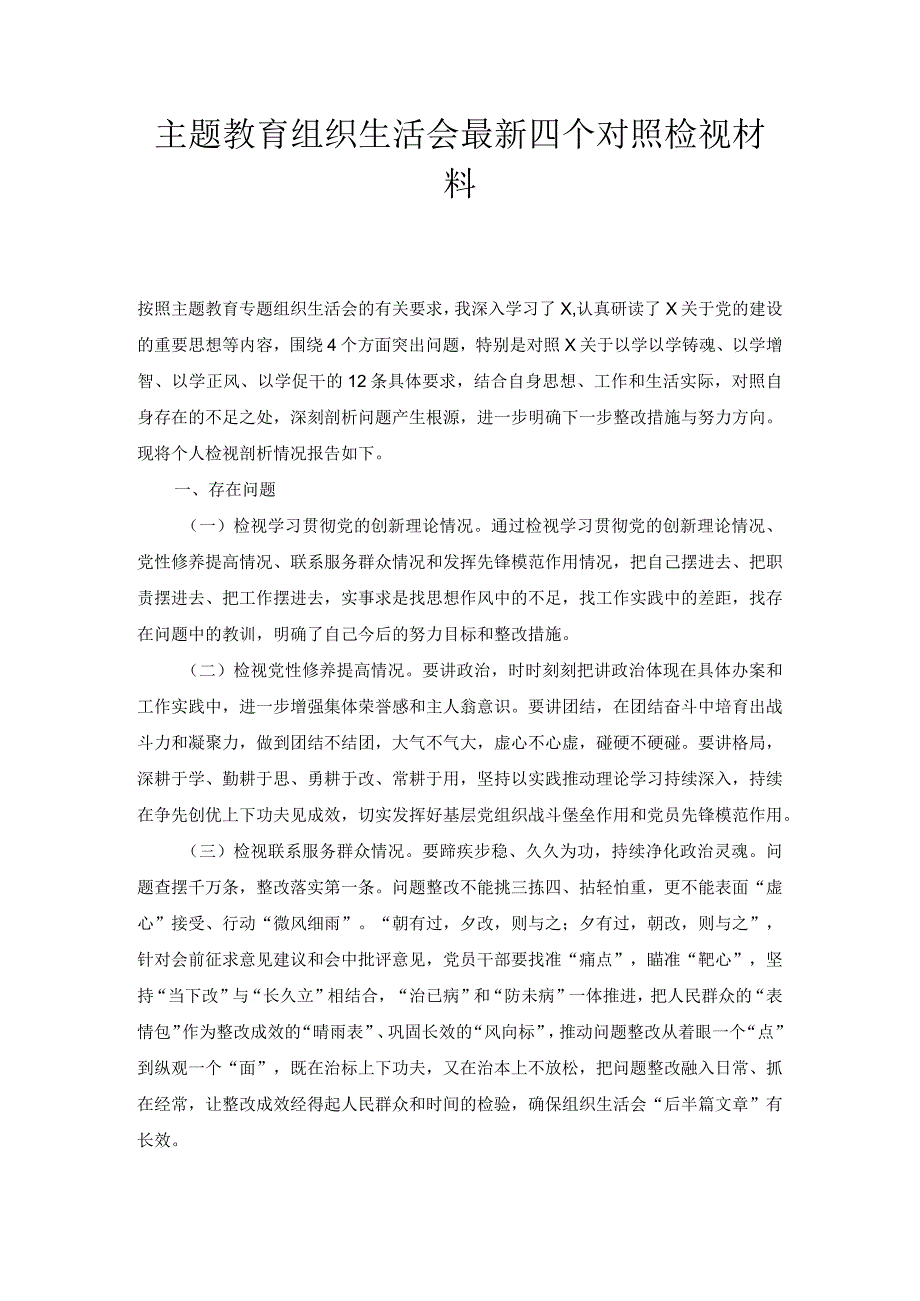 主题教育组织生活会最新四个对照检视材料

按照主题教育专题组织生活会的有关要求，我深入学习了X,认真研读了X关于党的建设的重要思想等内容，围绕4个方面突出问题，特别是对照X关于以学以学铸魂、以学增智、以学正风、以学促干的12条具体要求，结合自身思想、工作和生活实际，对照自身存在的不足之处，深刻剖析问题产生根源，进一步明确下一步整改措施与努力方向。现将个人检视剖析情况报告如下。

一、存在问题

（一）检视学习贯彻党的创新理论情况。通过检视学习贯彻党的创新理论情况、党性修养提高情况、联系服务群众情况和发挥先锋模范作用情况，把自己摆进去、把职责摆进去、把工作摆进去，实事求是找思想作风中的不足，找工作实践中的差距，找存在问题中的教训，明确了自己今后的努力目标和整改措施。

（二）检视党性修养提高情况。要讲政治，时时刻刻把讲政治体现在具体办案和工作实践中，进一步增强集体荣誉感和主人翁意识。要讲团结，在团结奋斗中培育出战斗力和凝聚力，做到团结不结团，大气不气大，虚心不心虚，碰硬不硬碰。要讲格局，深耕于学、勤耕于思、勇耕于改、常耕于用，坚持以实践推动理论学习持续深入，持续在争先创优上下功夫见成效，切实发挥好基层党组织战斗堡垒作用和党员先锋模范作用。

（三）检视联系服务群众情况。要蹄疾步稳、久久为功，持续净化政治灵魂。问题查摆千万条，整改落实第一条。问题整改不能挑三拣四、拈轻怕重，更不能表面“虚心”接受、行动“微风细雨”。“朝有过，夕改，则与之；夕有过，朝改，则与之”，针对会前征求意见建议和会中批评意见，党员干部要找准“痛点”，瞄准“靶心”，坚持“当下改”与“长久立”相结合，“治已病”和“防未病”一体推进，把人民群众的“表情包”作为整改成效的“晴雨表”、巩固长效的“风向标”，推动问题整改从着眼一个“点”到纵观一个“面”，既在治标上下功夫，又在治本上不放松，把问题整改融入日常、抓在经常，让整改成效经得起人民群众和时间的检验，确保组织生活会“后半篇文章”有长效。